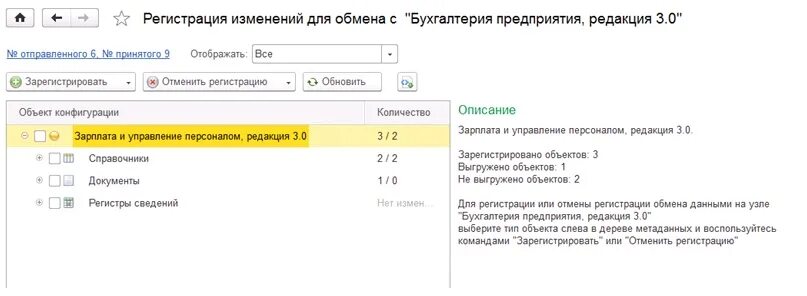 Регистрация изменений для обмена с "Бухгалтерия предприятия, редакция 3.0"

№ отправленного 6, № принятого 9 Отображать: Все

Зарегистрировать Отменить регистрацию Обновить

| Объект конфигурации | Количество |
|---|---|
| Зарплата и управление персоналом, редакция 3.0 | 3 / 2 |
| Справочники | 2 / 2 |
| Документы | 1 / 0 |
| Регистры сведений | Нет измен... |

Описание

Зарплата и управление персоналом, редакция 3.0.

Зарегистрировано объектов: 3
Выгружено объектов: 1
Не выгружено объектов: 2

Для регистрации или отмены регистрации обмена данными на узле "Бухгалтерия предприятия, редакция 3.0" выберите тип объекта слева в дереве метаданных и воспользуйтесь командами "Зарегистрировать" или "Отменить регистрацию"